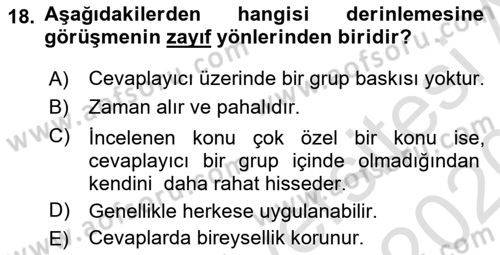 18. Aşağıdakilerden hangisi derinlemesine görüşmenin zayıf yönlerinden biridir?

A) Cevaplayıcı üzerinde bir grup baskısı yoktur.
B) Zaman alır ve pahalıdır.
C) İncelenen konu çok özel bir konu ise, cevaplayıcı bir grup içinde olmadığından kendini daha rahat hisseder.
D) Genellikle herkese uygulanabilir.
E) Cevaplarda bireysellik korunur.

www.aofsoru.com